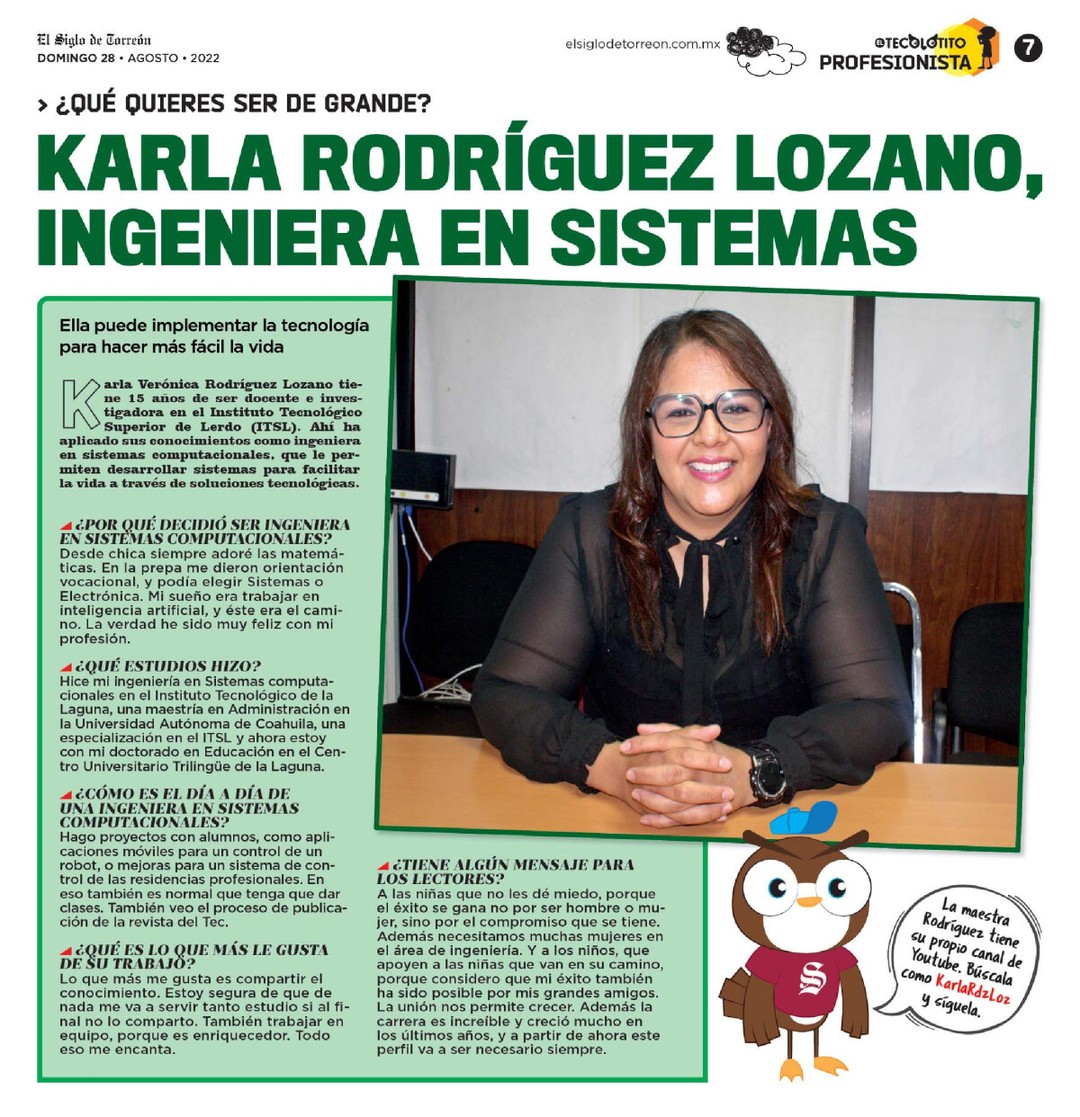 El Siglo de Torreón
DOMINGO 28 • AGOSTO • 2022

elsiglodetorreon.com.mx

@TECOLOTITO
PROFESIONISTA

7

> ¿QUÉ QUIERES SER DE GRANDE?

KARLA RODRÍGUEZ LOZANO, INGENIERA EN SISTEMAS

Ella puede implementar la tecnología para hacer más fácil la vida

Karla Verónica Rodríguez Lozano tiene 15 años de ser docente e investigadora en el Instituto Tecnológico Superior de Lerdo (ITSL). Ahí ha aplicado sus conocimientos como ingeniera en sistemas computacionales, que le permiten desarrollar sistemas para facilitar la vida a través de soluciones tecnológicas.

¿POR QUÉ DECIDIÓ SER INGENIERA EN SISTEMAS COMPUTACIONALES?
Desde chica siempre adoré las matemáticas. En la prepa me dieron orientación vocacional, y podía elegir Sistemas o Electrónica. Mi sueño era trabajar en inteligencia artificial, y éste era el camino. La verdad he sido muy feliz con mi profesión.

¿QUÉ ESTUDIOS HIZO?
Hice mi ingeniería en Sistemas computacionales en el Instituto Tecnológico de la Laguna, una maestría en Administración en la Universidad Autónoma de Coahuila, una especialización en el ITSL y ahora estoy con mi doctorado en Educación en el Centro Universitario Trilingüe de la Laguna.

¿CÓMO ES EL DÍA A DÍA DE UNA INGENIERA EN SISTEMAS COMPUTACIONALES?
Hago proyectos con alumnos, como aplicaciones móviles para un control de un robot, o mejoras para un sistema de control de las residencias profesionales. En eso también es normal que tenga que dar clases. También veo el proceso de publicación de la revista del Tec.

¿QUÉ ES LO QUE MÁS LE GUSTA DE SU TRABAJO?
Lo que más me gusta es compartir el conocimiento. Estoy segura de que de nada me va a servir tanto estudio si al final no lo comparto. También trabajar en equipo, porque es enriquecedor. Todo eso me encanta.

¿TIENE ALGÚN MENSAJE PARA LOS LECTORES?
A las niñas que no les dé miedo, porque el éxito se gana no por ser hombre o mujer, sino por el compromiso que se tiene. Además necesitamos muchas mujeres en el área de ingeniería. Y a los niños, que apoyen a las niñas que van en su camino, porque considero que mi éxito también ha sido posible por mis grandes amigos. La unión nos permite crecer. Además la carrera es increíble y creció mucho en los últimos años, y a partir de ahora este perfil va a ser necesario siempre.

S

La maestra Rodríguez tiene su propio canal de Youtube. Búscala como KarlaRdzLoz y síguela.